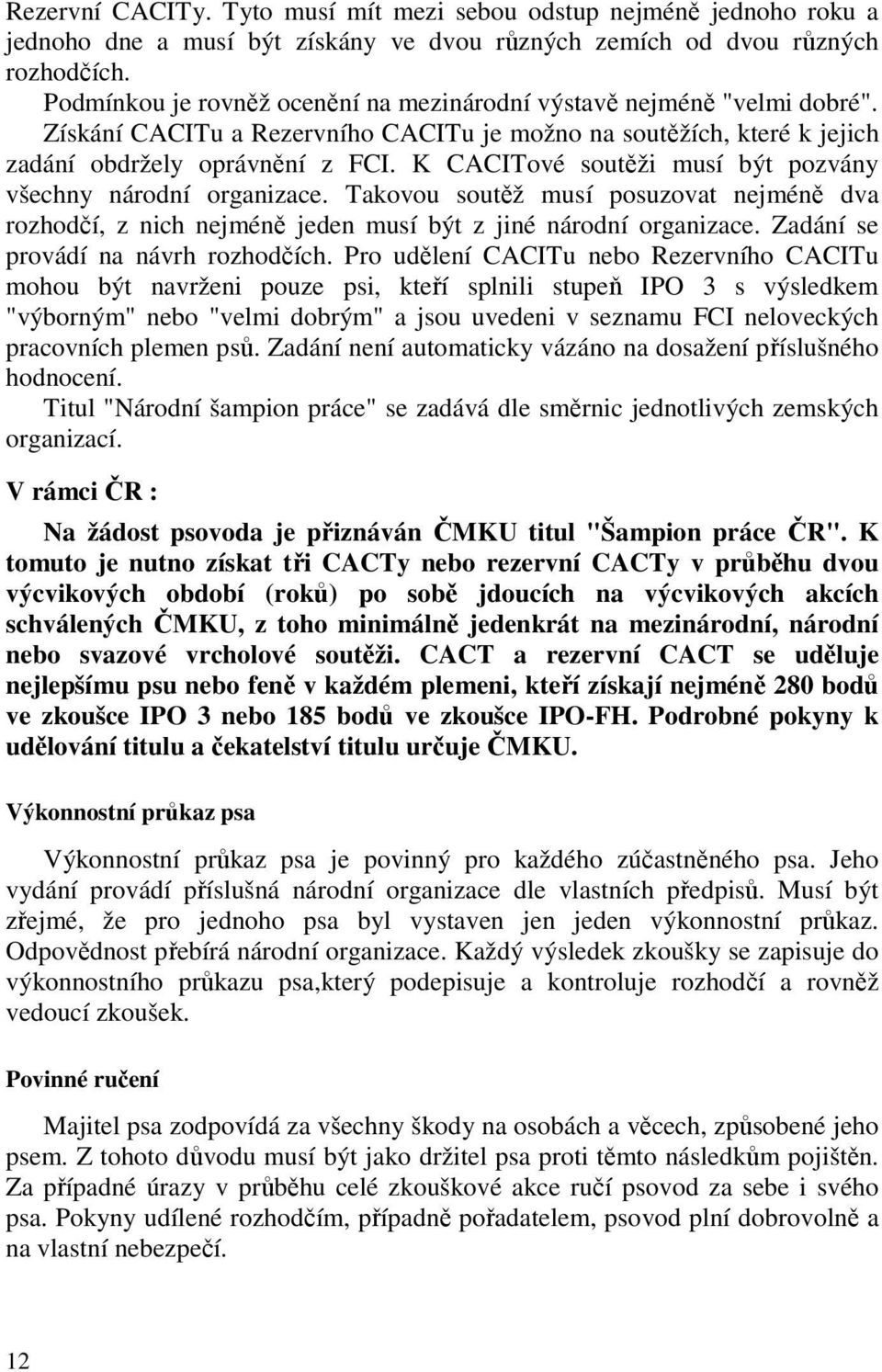 Rezervní CACITy. Tyto musí mít mezi sebou odstup nejméně jednoho roku a jednoho dne a musí být získány ve dvou různých zemích od dvou různých rozhodčích.
Podmínkou je rovněž ocenění na mezinárodní výstavě nejméně "velmi dobré". Získání CACITu a Rezervního CACITu je možno na soutěžích, které k jejich zadání obdržely oprávnění z FCI. K CACITové soutěži musí být pozvány všechny národní organizace. Takovou soutěž musí posuzovat nejméně dva rozhodčí, z nich nejméně jeden musí být z jiné národní organizace. Zadání se provádí na návrh rozhodčích. Pro udělení CACITu nebo Rezervního CACITu mohou být navrženi pouze psi, kteří splnili stupeň IPO 3 s výsledkem "výborným" nebo "velmi dobrým" a jsou uvedeni v seznamu FCI neloveckých pracovních plemen psů. Zadání není automaticky vázáno na dosažení příslušného hodnocení.
Titul "Národní šampion práce" se zadává dle směrnic jednotlivých zemských organizací.

V rámci ČR :

Na žádost psovoda je přiznáván ČMKU titul "Šampion práce ČR". K tomuto je nutno získat tři CACTy nebo rezervní CACTy v průběhu dvou výcvikových období (roků) po sobě jdoucích na výcvikových akcích schválených ČMKU, z toho minimálně jedenkrát na mezinárodní, národní nebo svazové vrcholové soutěži. CACT a rezervní CACT se uděluje nejlepšímu psu nebo feně v každém plemeni, kteří získají nejméně 280 bodů ve zkoušce IPO 3 nebo 185 bodů ve zkoušce IPO-FH. Podrobné pokyny k udělování titulu a čekatelství titulu určuje ČMKU.

Výkonnostní průkaz psa

Výkonnostní průkaz psa je povinný pro každého zúčastněného psa. Jeho vydání provádí příslušná národní organizace dle vlastních předpisů. Musí být zřejmé, že pro jednoho psa byl vystaven jen jeden výkonnostní průkaz. Odpovědnost přebírá národní organizace. Každý výsledek zkoušky se zapisuje do výkonnostního průkazu psa,který podepisuje a kontroluje rozhodčí a rovněž vedoucí zkoušek.

Povinné ručení

Majitel psa zodpovídá za všechny škody na osobách a věcech, způsobené jeho psem. Z tohoto důvodu musí být jako držitel psa proti těmto následkům pojištěn. Za případné úrazy v průběhu celé zkouškové akce ručí psovod za sebe i svého psa. Pokyny udílené rozhodčím, případně pořadatelem, psovod plní dobrovolně a na vlastní nebezpečí.

12